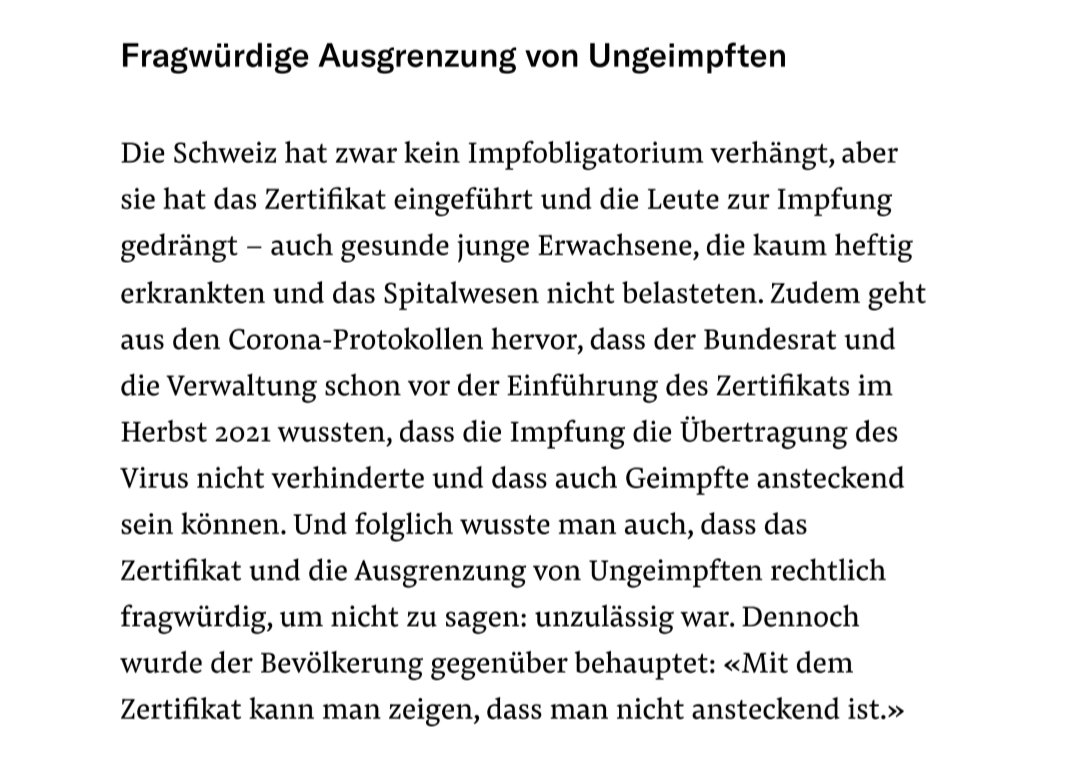 Fragwürdige Ausgrenzung von Ungeimpften

Die Schweiz hat zwar kein Impfobligatorium verhängt, aber sie hat das Zertifikat eingeführt und die Leute zur Impfung gedrängt – auch gesunde junge Erwachsene, die kaum heftig erkrankten und das Spitalwesen nicht belasteten. Zudem geht aus den Corona-Protokollen hervor, dass der Bundesrat und die Verwaltung schon vor der Einführung des Zertifikats im Herbst 2021 wussten, dass die Impfung die Übertragung des Virus nicht verhinderte und dass auch Geimpfte ansteckend sein können. Und folglich wusste man auch, dass das Zertifikat und die Ausgrenzung von Ungeimpften rechtlich fragwürdig, um nicht zu sagen: unzulässig war. Dennoch wurde der Bevölkerung gegenüber behauptet: «Mit dem Zertifikat kann man zeigen, dass man nicht ansteckend ist.»